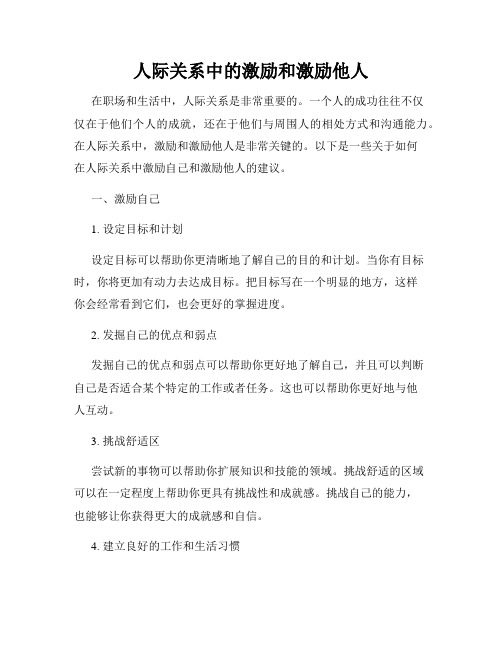 人际关系中的激励和激励他人

在职场和生活中，人际关系是非常重要的。一个人的成功往往不仅仅在于他们个人的成就，还在于他们与周围人的相处方式和沟通能力。在人际关系中，激励和激励他人是非常关键的。以下是一些关于如何在人际关系中激励自己和激励他人的建议。

一、激励自己

1. 设定目标和计划

设定目标可以帮助你更清晰地了解自己的目的和计划。当你有目标时，你将更加有动力去达成目标。把目标写在一个明显的地方，这样你会经常看到它们，也会更好的掌握进度。

2. 发掘自己的优点和弱点

发掘自己的优点和弱点可以帮助你更好地了解自己，并且可以判断自己是否适合某个特定的工作或者任务。这也可以帮助你更好地与他人互动。

3. 挑战舒适区

尝试新的事物可以帮助你扩展知识和技能的领域。挑战舒适的区域可以在一定程度上帮助你更具有挑战性和成就感。挑战自己的能力，也能够让你获得更大的成就感和自信。

4. 建立良好的工作和生活习惯